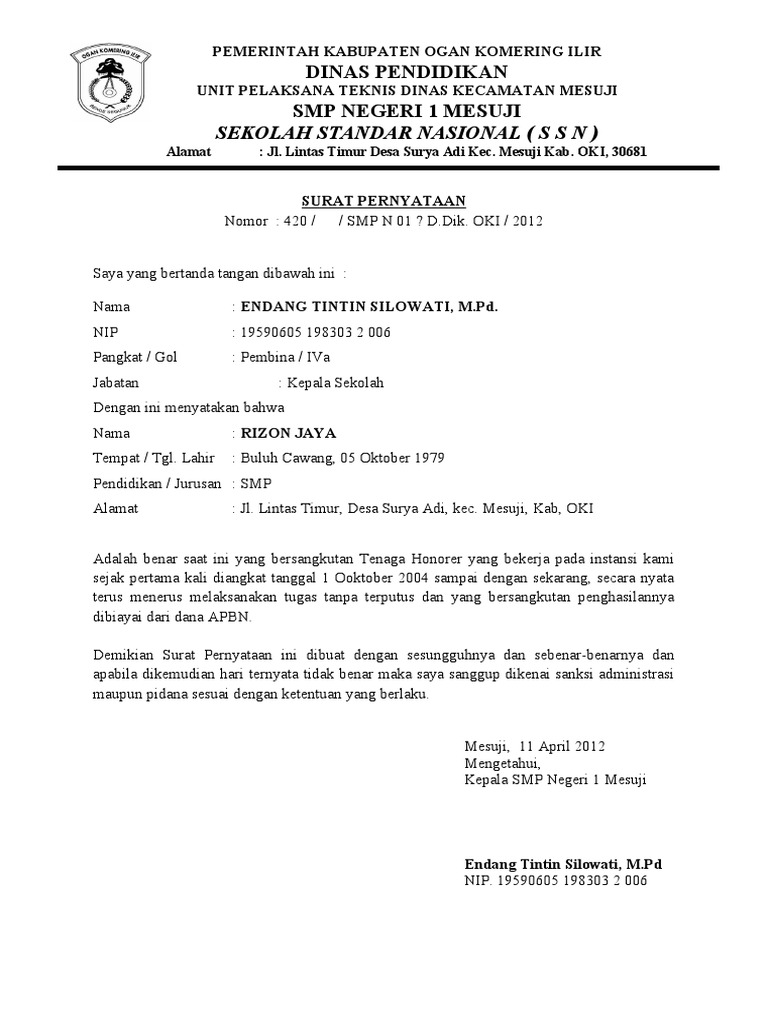 OGAN KOMERING ILIR

PEMERINTAH KABUPATEN OGAN KOMERING ILIR
DINAS PENDIDIKAN
UNIT PELAKSANA TEKNIS DINAS KECAMATAN MESUJI
SMP NEGERI 1 MESUJI
SEKOLAH STANDAR NASIONAL ( S S N )
Alamat : Jl. Lintas Timur Desa Surya Adi Kec. Mesuji Kab. OKI, 30681

SURAT PERNYATAAN
Nomor : 420 / / SMP N 01 ? D.Dik. OKI / 2012

Saya yang bertanda tangan dibawah ini :

Nama : ENDANG TINTIN SILOWATI, M.Pd.
NIP : 19590605 198303 2 006
Pangkat / Gol : Pembina / IVa
Jabatan : Kepala Sekolah
Dengan ini menyatakan bahwa
Nama : RIZON JAYA
Tempat / Tgl. Lahir : Buluh Cawang, 05 Oktober 1979
Pendidikan / Jurusan : SMP
Alamat : Jl. Lintas Timur, Desa Surya Adi, kec. Mesuji, Kab, OKI

Adalah benar saat ini yang bersangkutan Tenaga Honorer yang bekerja pada instansi kami sejak pertama kali diangkat tanggal 1 Ooktober 2004 sampai dengan sekarang, secara nyata terus menerus melaksanakan tugas tanpa terputus dan yang bersangkutan penghasilannya dibiayai dari dana APBN.

Demikian Surat Pernyataan ini dibuat dengan sesungguhnya dan sebenar-benarnya dan apabila dikemudian hari ternyata tidak benar maka saya sanggup dikenai sanksi administrasi maupun pidana sesuai dengan ketentuan yang berlaku.

Mesuji, 11 April 2012
Mengetahui,
Kepala SMP Negeri 1 Mesuji

Endang Tintin Silowati, M.Pd
NIP. 19590605 198303 2 006